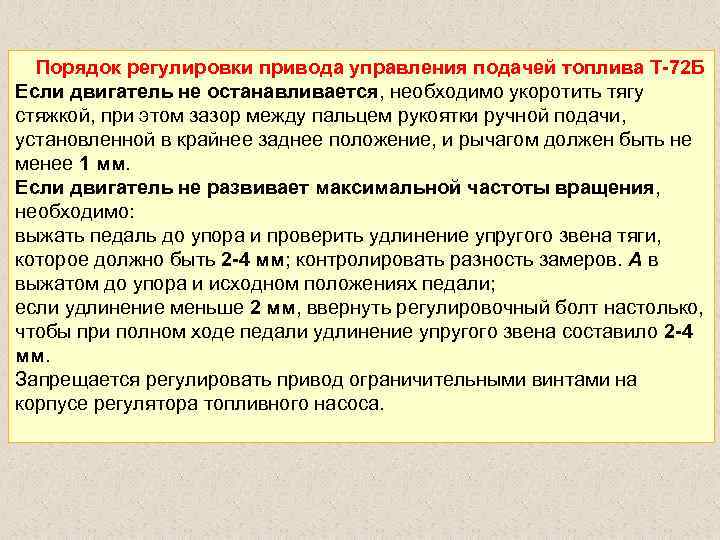 Порядок регулировки привода управления подачей топлива Т-72Б

Если двигатель не останавливается, необходимо укоротить тягу стяжкой, при этом зазор между пальцем рукоятки ручной подачи, установленной в крайнее заднее положение, и рычагом должен быть не менее 1 мм.

Если двигатель не развивает максимальной частоты вращения, необходимо:

выжать педаль до упора и проверить удлинение упругого звена тяги, которое должно быть 2-4 мм; контролировать разность замеров. А в выжатом до упора и исходном положениях педали;

если удлинение меньше 2 мм, ввернуть регулировочный болт настолько, чтобы при полном ходе педали удлинение упругого звена составило 2-4 мм.

Запрещается регулировать привод ограничительными винтами на корпусе регулятора топливного насоса.